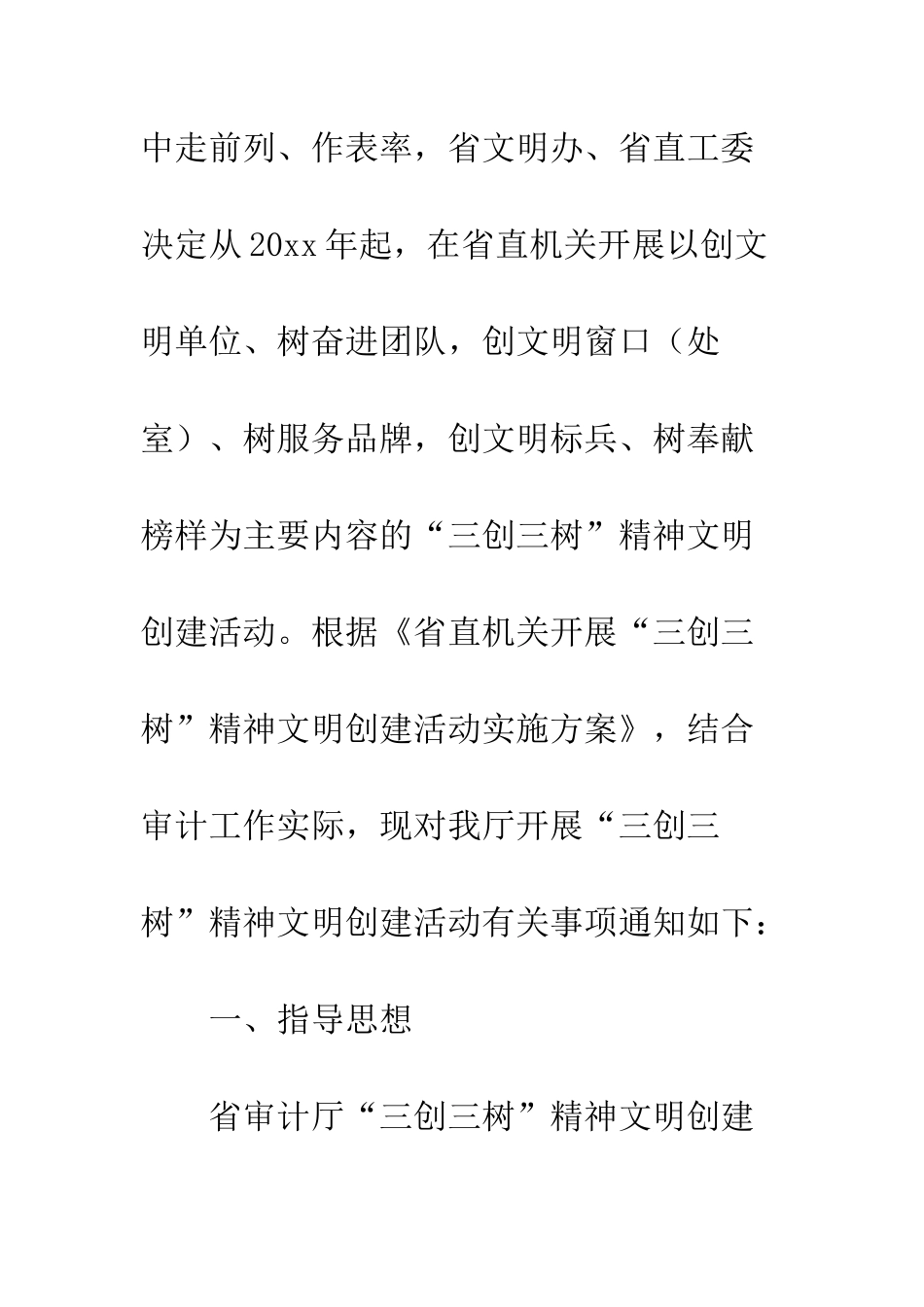 中走前列、作表率，省文明办、省直工委决定从20xx年起，在省直机关开展以创文明单位、树奋进团队，创文明窗口（处室）、树服务品牌，创文明标兵、树奉献榜样为主要内容的“三创三树”精神文明创建活动。根据《省直机关开展“三创三树”精神文明创建活动实施方案》，结合审计工作实际，现对我厅开展“三创三树”精神文明创建活动有关事项通知如下：

一、指导思想

省审计厅“三创三树”精神文明创建